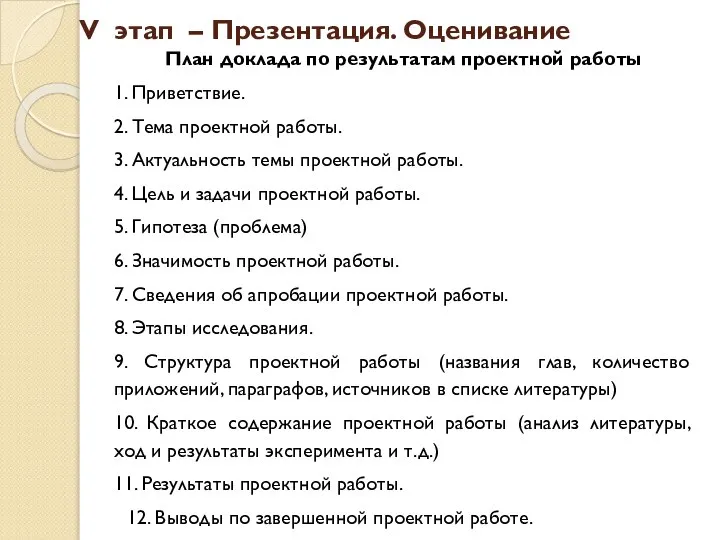 V этап – Презентация. Оценивание

План доклада по результатам проектной работы

1. Приветствие.

2. Тема проектной работы.

3. Актуальность темы проектной работы.

4. Цель и задачи проектной работы.

5. Гипотеза (проблема)

6. Значимость проектной работы.

7. Сведения об апробации проектной работы.

8. Этапы исследования.

9. Структура проектной работы (названия глав, количество приложений, параграфов, источников в списке литературы)

10. Краткое содержание проектной работы (анализ литературы, ход и результаты эксперимента и т.д.)

11. Результаты проектной работы.

12. Выводы по завершенной проектной работе.